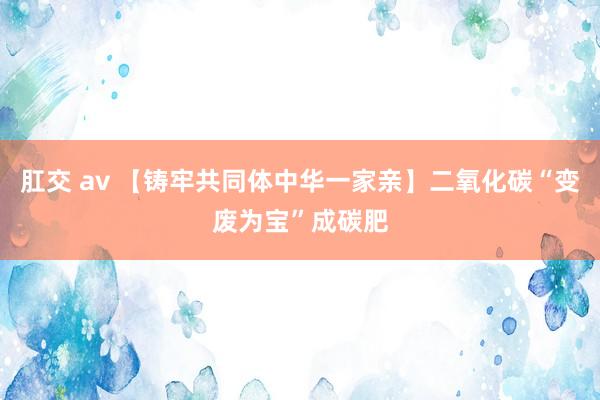 肛交 av 【铸牢共同体中华一家亲】二氧化碳“变废为宝”成碳肥